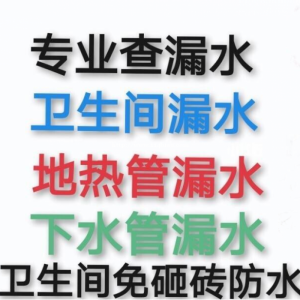 专业查漏水
卫生间漏水
地热管漏水
下水管漏水
卫生间免砸砖防水